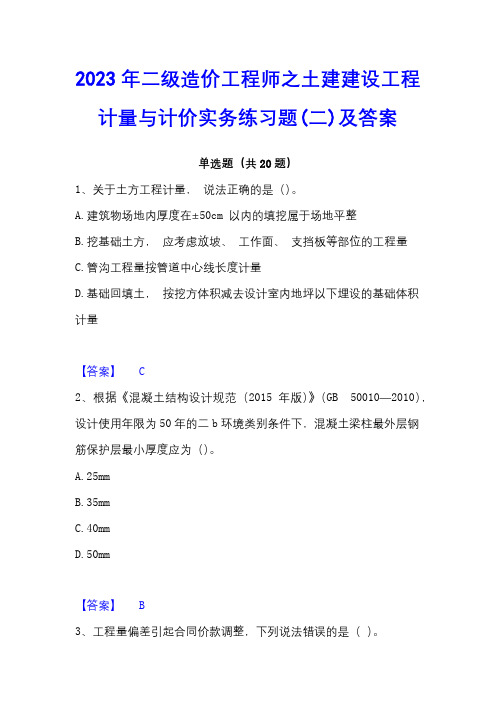 2023年二级造价工程师之土建建设工程计量与计价实务练习题(二)及答案

单选题（共20题）

1、关于土方工程计量， 说法正确的是（）。

A.建筑物场地内厚度在±50cm 以内的填挖属于场地平整

B.挖基础土方， 应考虑放坡、 工作面、 支挡板等部位的工程量

C.管沟工程量按管道中心线长度计量

D.基础回填土， 按挖方体积减去设计室内地坪以下埋设的基础体积计量

【答案】 C

2、根据《混凝土结构设计规范（2015 年版）》(GB 50010—2010)，设计使用年限为50年的二b环境类别条件下，混凝土梁柱最外层钢筋保护层最小厚度应为（）。

A.25mm

B.35mm

C.40mm

D.50mm

【答案】 B

3、工程量偏差引起合同价款调整，下列说法错误的是（ ）。